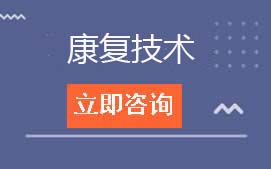 康复技术

立即咨询